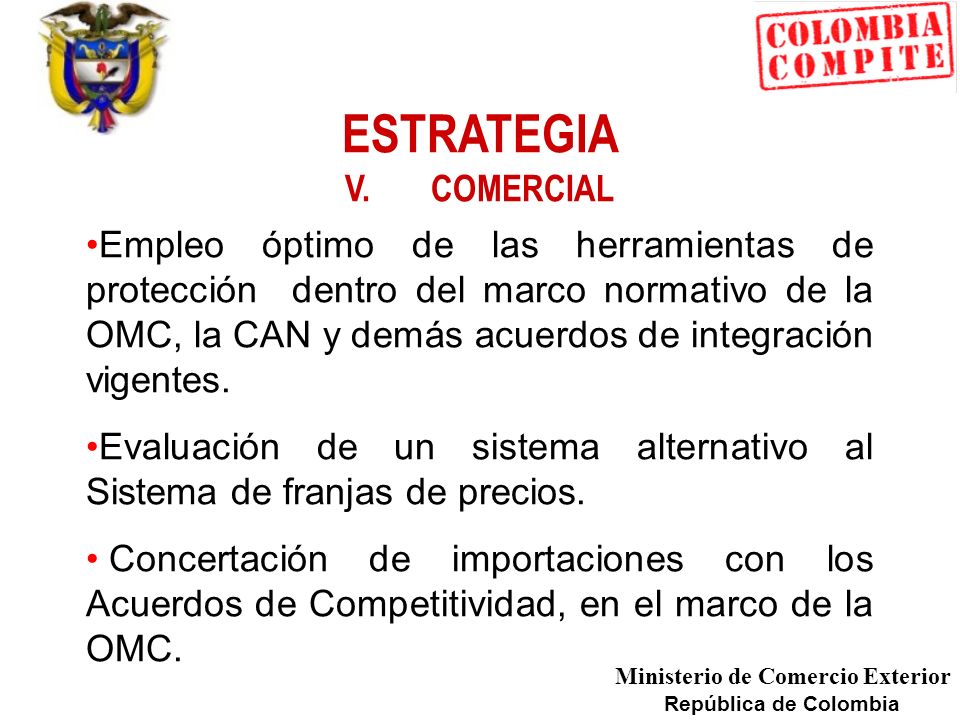 COLOMBIA COMPITE

ESTRATEGIA
V. COMERCIAL

•Empleo óptimo de las herramientas de protección dentro del marco normativo de la OMC, la CAN y demás acuerdos de integración vigentes.

•Evaluación de un sistema alternativo al Sistema de franjas de precios.

• Concertación de importaciones con los Acuerdos de Competitividad, en el marco de la OMC.

Ministerio de Comercio Exterior
República de Colombia